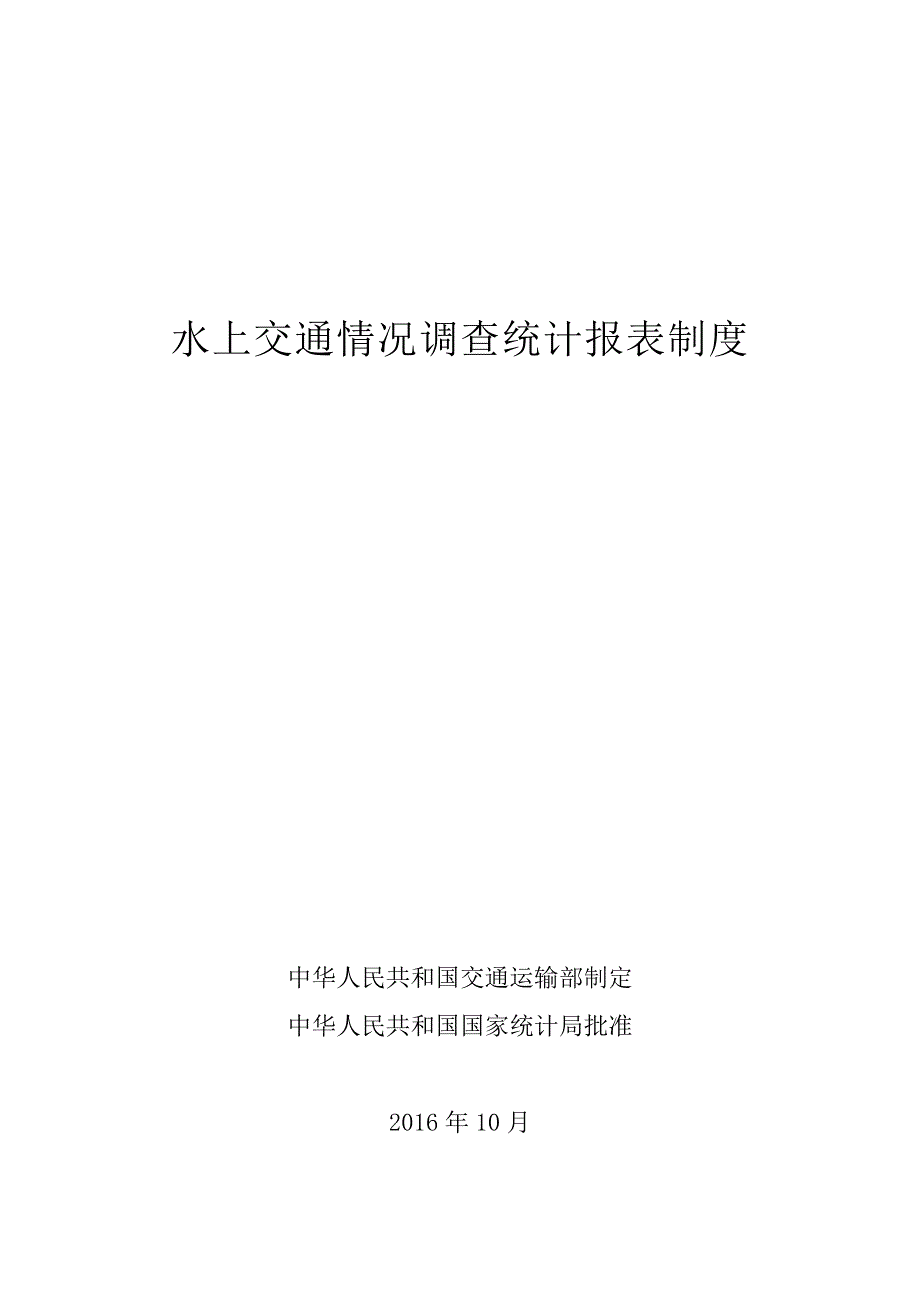 水上交通情况调查统计报表制度

中华人民共和国交通运输部制定

中华人民共和国国家统计局批准

2016 年 10 月